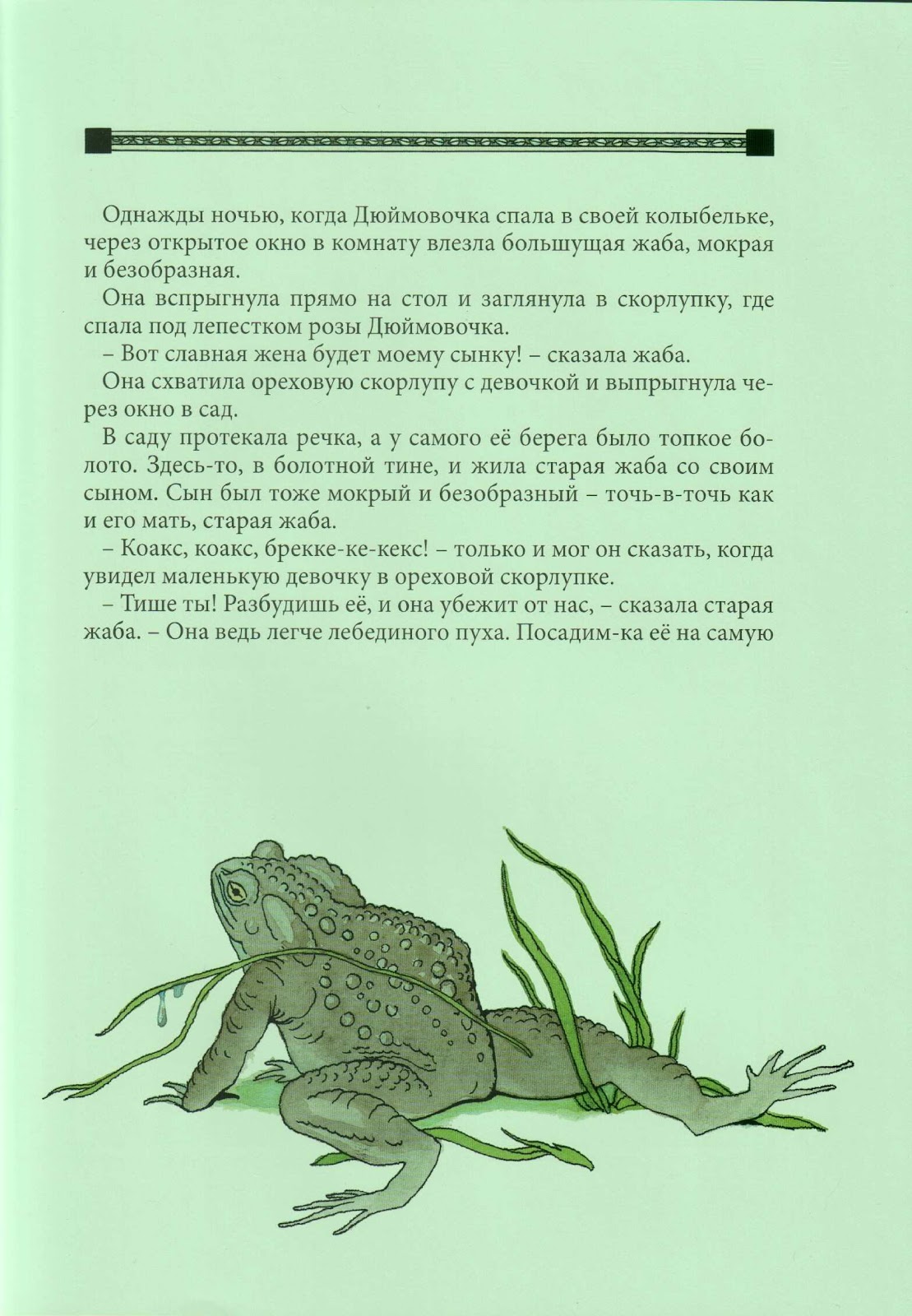 Однажды ночью, когда Дюймовочка спала в своей колыбельке, через открытое окно в комнату влезла большущая жаба, мокрая и безобразная.

Она вспрыгнула прямо на стол и заглянула в скорлупку, где спала под лепестком розы Дюймовочка.

– Вот славная жена будет моему сынку! – сказала жаба.

Она схватила ореховую скорлупу с девочкой и выпрыгнула через окно в сад.

В саду протекала речка, а у самого её берега было топкое болото. Здесь-то, в болотной тине, и жила старая жаба со своим сыном. Сын был тоже мокрый и безобразный – точь-в-точь как и его мать, старая жаба.

– Коакс, коакс, брекке-ке-кекс! – только и мог он сказать, когда увидел маленькую девочку в ореховой скорлупке.

– Тише ты! Разбудишь её, и она убежит от нас, – сказала старая жаба. – Она ведь легче лебединого пуха. Посадим-ка её на самую